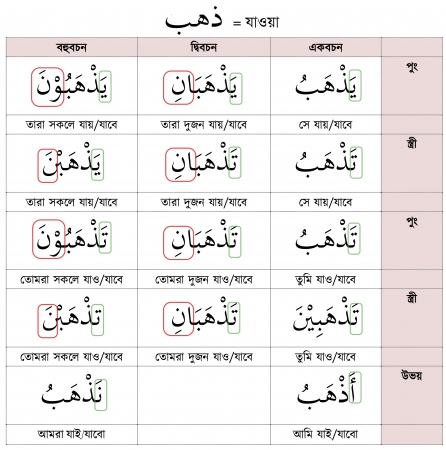 ذهب = যাওয়া

| বহুবচন | দ্বিবচন | একবচন | |
|---|---|---|---|
| يَذْهَبُوْنَ | يَذْهَبَانِ | يَذْهَبُ | পুং |
| তারা সকলে যায়/যাবে | তারা দুজন যায়/যাবে | সে যায়/যাবে | |
| يَذْهَبْنَ | تَذْهَبَانِ | تَذْهَبُ | স্ত্রী |
| তারা সকলে যায়/যাবে | তারা দুজন যায়/যাবে | সে যায়/যাবে | |
| تَذْهَبُوْنَ | تَذْهَبَانِ | تَذْهَبُ | পুং |
| তোমরা সকলে যাও/যাবে | তোমরা দুজন যাও/যাবে | তুমি যাও/যাবে | |
| تَذْهَبْنَ | تَذْهَبَانِ | تَذْهَبِيْنَ | স্ত্রী |
| তোমরা সকলে যাও/যাবে | তোমরা দুজন যাও/যাবে | তুমি যাও/যাবে | |
| نَذْهَبُ | | أَذْهَبُ | উভয় |
| আমরা যাই/যাবো | | আমি যাই/যাবো | |